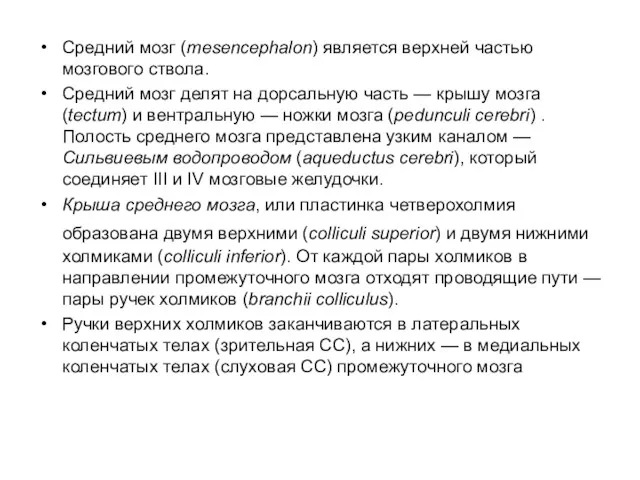 • Средний мозг (mesencephalon) является верхней частью мозгового ствола.

• Средний мозг делят на дорсальную часть — крышу мозга (tectum) и вентральную — ножки мозга (pedunculi cerebri) . Полость среднего мозга представлена узким каналом — Сильвиевым водопроводом (aqueductus cerebri), который соединяет III и IV мозговые желудочки.

• Крыша среднего мозга, или пластинка четверохолмия образована двумя верхними (colliculi superior) и двумя нижними холмиками (colliculi inferior). От каждой пары холмиков в направлении промежуточного мозга отходят проводящие пути — пары ручек холмиков (branchii colliculus).

• Ручки верхних холмиков заканчиваются в латеральных коленчатых телах (зрительная СС), а нижних — в медиальных коленчатых телах (слуховая СС) промежуточного мозга